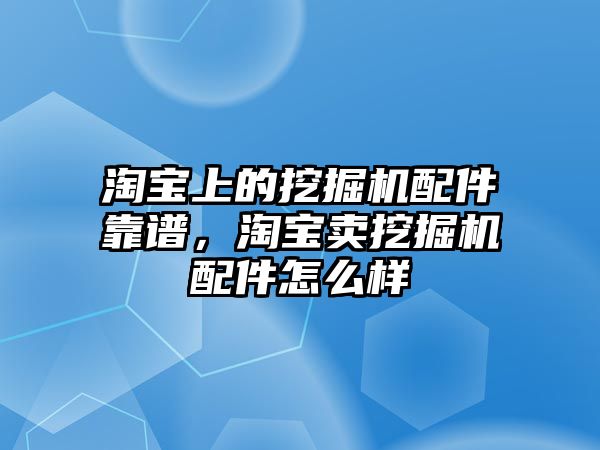 淘宝上的挖掘机配件靠谱，淘宝卖挖掘机配件怎么样